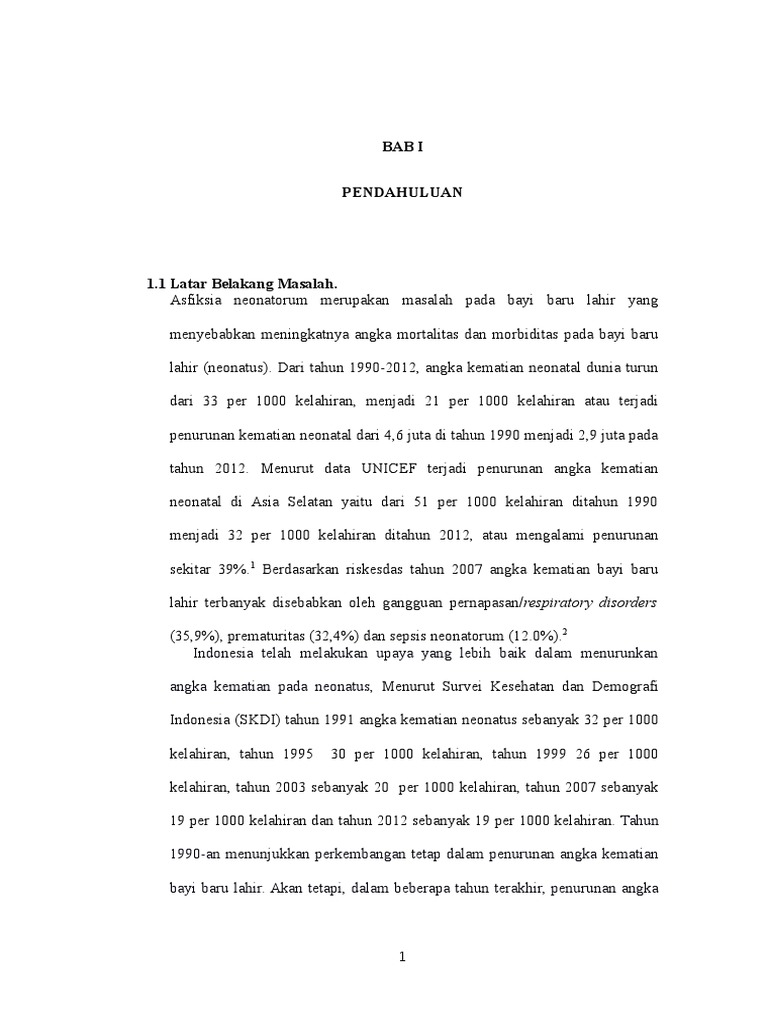 BAB I

PENDAHULUAN

1.1 Latar Belakang Masalah.

Asfiksia neonatorum merupakan masalah pada bayi baru lahir yang menyebabkan meningkatnya angka mortalitas dan morbiditas pada bayi baru lahir (neonatus). Dari tahun 1990-2012, angka kematian neonatal dunia turun dari 33 per 1000 kelahiran, menjadi 21 per 1000 kelahiran atau terjadi penurunan kematian neonatal dari 4,6 juta di tahun 1990 menjadi 2,9 juta pada tahun 2012. Menurut data UNICEF terjadi penurunan angka kematian neonatal di Asia Selatan yaitu dari 51 per 1000 kelahiran ditahun 1990 menjadi 32 per 1000 kelahiran ditahun 2012, atau mengalami penurunan sekitar 39%.$^1$ Berdasarkan riskesdas tahun 2007 angka kematian bayi baru lahir terbanyak disebabkan oleh gangguan pernapasan/respiratory disorders (35,9%), prematuritas (32,4%) dan sepsis neonatorum (12.0%).$^2$

Indonesia telah melakukan upaya yang lebih baik dalam menurunkan angka kematian pada neonatus, Menurut Survei Kesehatan dan Demografi Indonesia (SKDI) tahun 1991 angka kematian neonatus sebanyak 32 per 1000 kelahiran, tahun 1995 30 per 1000 kelahiran, tahun 1999 26 per 1000 kelahiran, tahun 2003 sebanyak 20 per 1000 kelahiran, tahun 2007 sebanyak 19 per 1000 kelahiran dan tahun 2012 sebanyak 19 per 1000 kelahiran. Tahun 1990-an menunjukkan perkembangan tetap dalam penurunan angka kematian bayi baru lahir. Akan tetapi, dalam beberapa tahun terakhir, penurunan angka

1